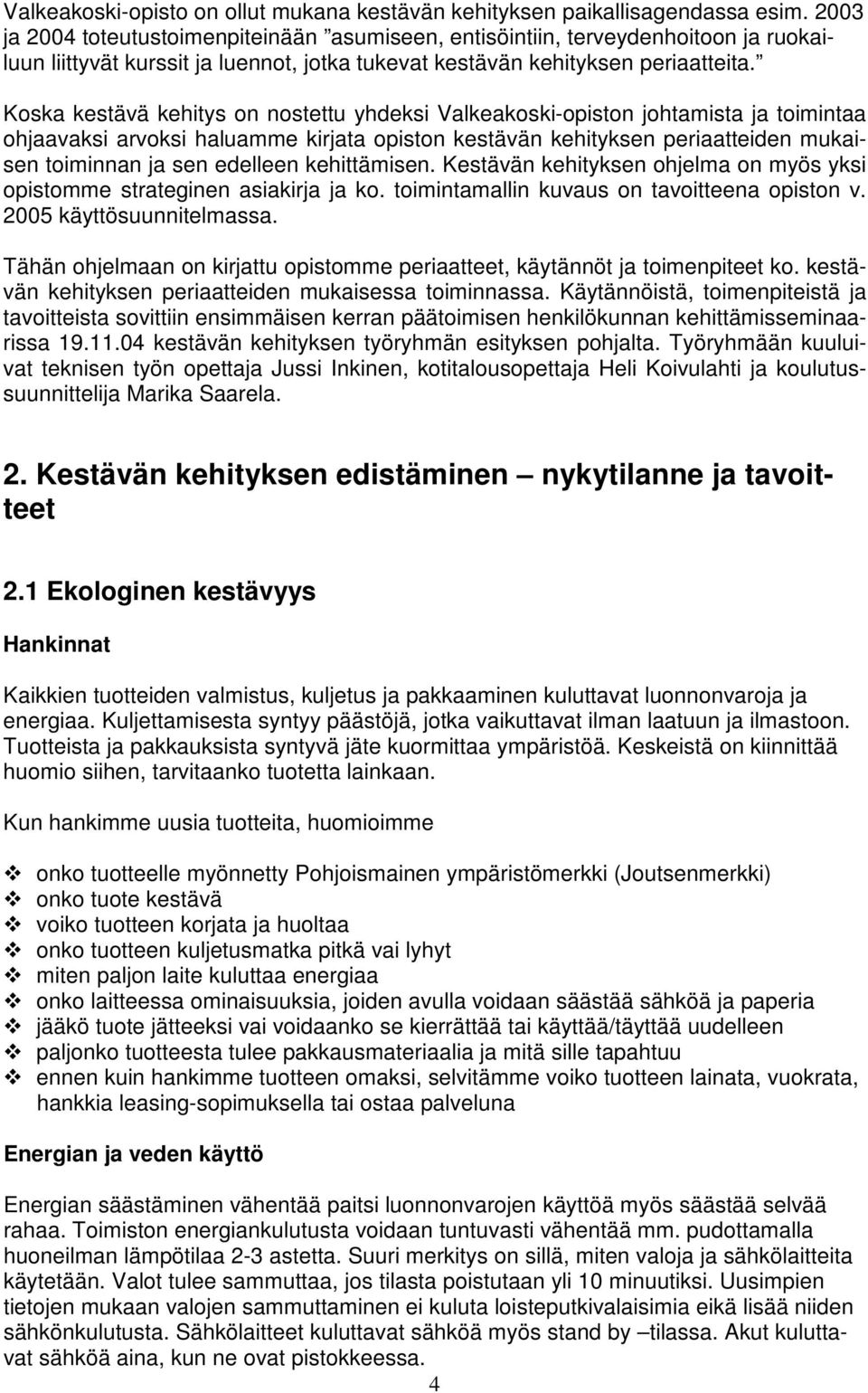 Valkeakoski-opisto on ollut mukana kestävän kehityksen paikallisagendassa esim. 2003 ja 2004 toteutustoimenpiteinään ”asumiseen, entisöintiin, terveydenhoitoon ja ruokailuun liittyvät kurssit ja luennot, jotka tukevat kestävän kehityksen periaatteita.”

Koska kestävä kehitys on nostettu yhdeksi Valkeakoski-opiston johtamista ja toimintaa ohjaavaksi arvoksi haluamme kirjata opiston kestävän kehityksen periaatteiden mukaisen toiminnan ja sen edelleen kehittämisen. Kestävän kehityksen ohjelma on myös yksi opistomme strateginen asiakirja ja ko. toimintamallin kuvaus on tavoitteena opiston v. 2005 käyttösuunnitelmassa.

Tähän ohjelmaan on kirjattu opistomme periaatteet, käytännöt ja toimenpiteet ko. kestävän kehityksen periaatteiden mukaisessa toiminnassa. Käytännöistä, toimenpiteistä ja tavoitteista sovittiin ensimmäisen kerran päätoimisen henkilökunnan kehittämisseminaarissa 19.11.04 kestävän kehityksen työryhmän esityksen pohjalta. Työryhmään kuuluivat teknisen työn opettaja Jussi Inkinen, kotitalousopettaja Heli Koivulahti ja koulutussuunnittelija Marika Saarela.

2. Kestävän kehityksen edistäminen – nykytilanne ja tavoitteet

2.1 Ekologinen kestävyys

Hankinnat

Kaikkien tuotteiden valmistus, kuljetus ja pakkaaminen kuluttavat luonnonvaroja ja energiaa. Kuljettamisesta syntyy päästöjä, jotka vaikuttavat ilman laatuun ja ilmastoon. Tuotteista ja pakkauksista syntyvä jäte kuormittaa ympäristöä. Keskeistä on kiinnittää huomio siihen, tarvitaanko tuotetta lainkaan.

Kun hankimme uusia tuotteita, huomioimme

❖ onko tuotteelle myönnetty Pohjoismainen ympäristömerkki (Joutsenmerkki)
❖ onko tuote kestävä
❖ voiko tuotteen korjata ja huoltaa
❖ onko tuotteen kuljetusmatka pitkä vai lyhyt
❖ miten paljon laite kuluttaa energiaa
❖ onko laitteessa ominaisuuksia, joiden avulla voidaan säästää sähköä ja paperia
❖ jääkö tuote jätteeksi vai voidaanko se kierrättää tai käyttää/täyttää uudelleen
❖ paljonko tuotteesta tulee pakkausmateriaalia ja mitä sille tapahtuu
❖ ennen kuin hankimme tuotteen omaksi, selvitämme voiko tuotteen lainata, vuokrata, hankkia leasing-sopimuksella tai ostaa palveluna

Energian ja veden käyttö

Energian säästäminen vähentää paitsi luonnonvarojen käyttöä myös säästää selvää rahaa. Toimiston energiankulutusta voidaan tuntuvasti vähentää mm. pudottamalla huoneilman lämpötilaa 2-3 astetta. Suuri merkitys on sillä, miten valoja ja sähkölaitteita käytetään. Valot tulee sammuttaa, jos tilasta poistutaan yli 10 minuutiksi. Uusimpien tietojen mukaan valojen sammuttaminen ei kuluta loisteputkivalaisimia eikä lisää niiden sähkönkulutusta. Sähkölaitteet kuluttavat sähköä myös stand by –tilassa. Akut kuluttavat sähköä aina, kun ne ovat pistokkeessa.

4